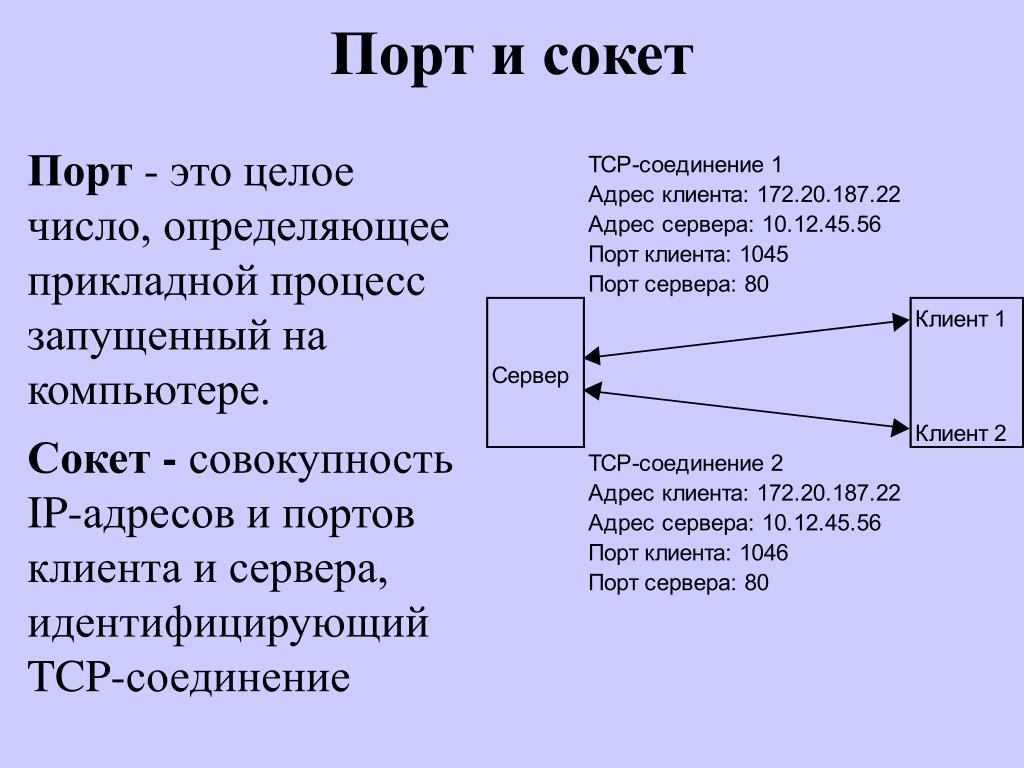 Порт и сокет

Порт - это целое число, определяющее прикладной процесс запущенный на компьютере.

Сокет - совокупность IP-адресов и портов клиента и сервера, идентифицирующий TCP-соединение

TCP-соединение 1
Адрес клиента: 172.20.187.22
Адрес сервера: 10.12.45.56
Порт клиента: 1045
Порт сервера: 80

Сервер

Клиент 1

Клиент 2

TCP-соединение 2
Адрес клиента: 172.20.187.22
Адрес сервера: 10.12.45.56
Порт клиента: 1046
Порт сервера: 80